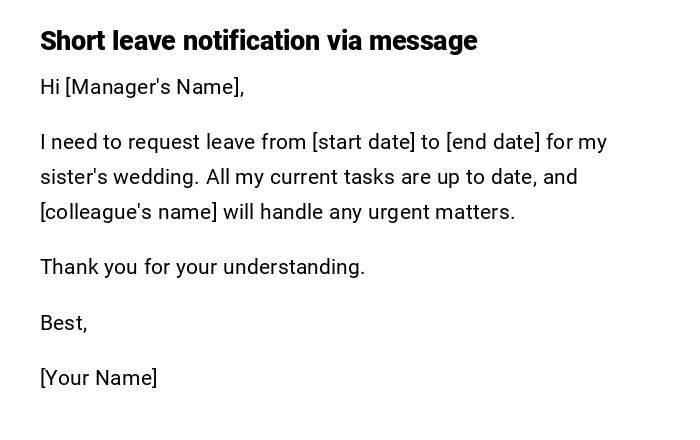 Short leave notification via message

Hi [Manager's Name],

I need to request leave from [start date] to [end date] for my sister's wedding. All my current tasks are up to date, and [colleague's name] will handle any urgent matters.

Thank you for your understanding.

Best,

[Your Name]